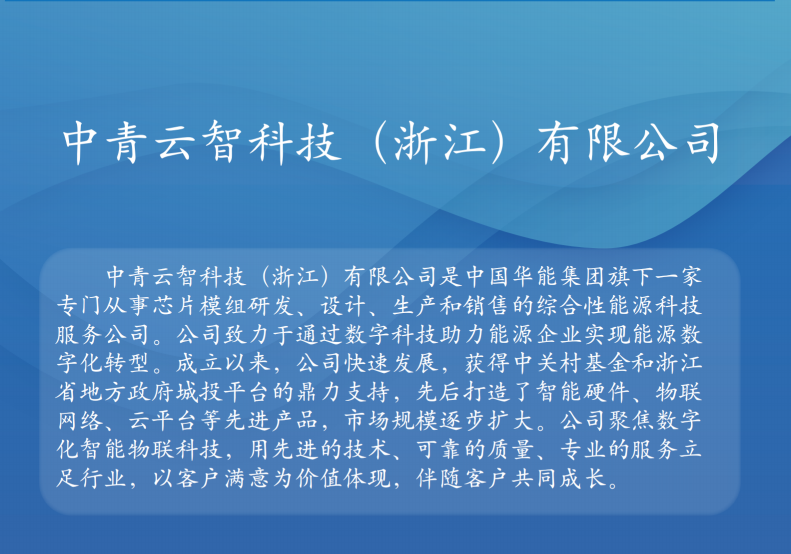 中青云智科技（浙江）有限公司

中青云智科技（浙江）有限公司是中国华能集团旗下一家专门从事芯片模组研发、设计、生产和销售的综合性能源科技服务公司。公司致力于通过数字科技助力能源企业实现能源数字化转型。成立以来，公司快速发展，获得中关村基金和浙江省地方政府城投平台的鼎力支持，先后打造了智能硬件、物联网络、云平台等先进产品，市场规模逐步扩大。公司聚焦数字化智能物联科技，用先进的技术、可靠的质量、专业的服务立足行业，以客户满意为价值体现，伴随客户共同成长。